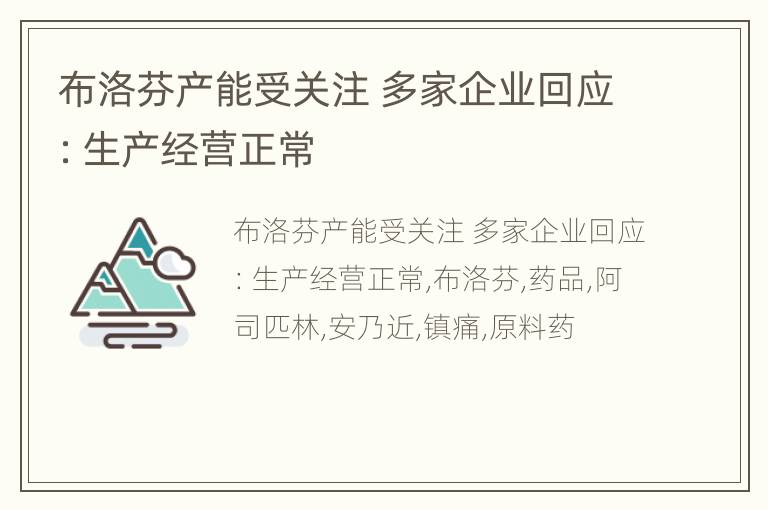 布洛芬产能受关注 多家企业回应: 生产经营正常

布洛芬产能受关注 多家企业回应: 生产经营正常,布洛芬,药品,阿司匹林,安乃近,镇痛,原料药